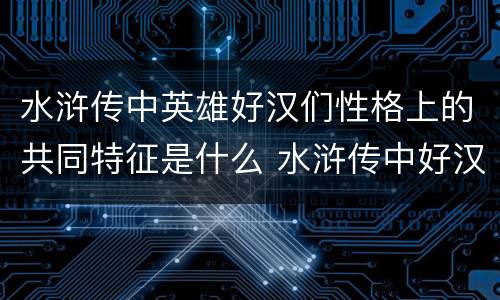 水浒传中英雄好汉们性格上的共同特征是什么 水浒传中好汉